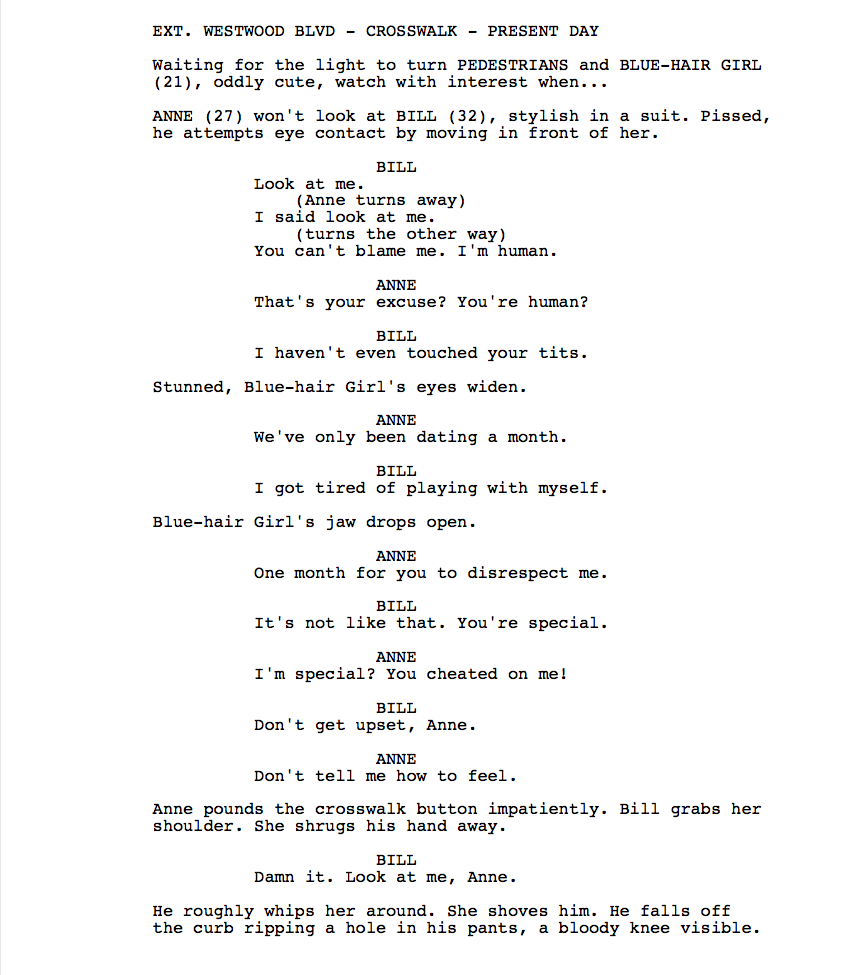 EXT. WESTWOOD BLVD - CROSSWALK - PRESENT DAY

Waiting for the light to turn PEDESTRIANS and BLUE-HAIR GIRL (21), oddly cute, watch with interest when...

ANNE (27) won't look at BILL (32), stylish in a suit. Pissed, he attempts eye contact by moving in front of her.

BILL
Look at me.
(Anne turns away)
I said look at me.
(turns the other way)
You can't blame me. I'm human.

ANNE
That's your excuse? You're human?

BILL
I haven't even touched your tits.

Stunned, Blue-hair Girl's eyes widen.

ANNE
We've only been dating a month.

BILL
I got tired of playing with myself.

Blue-hair Girl's jaw drops open.

ANNE
One month for you to disrespect me.

BILL
It's not like that. You're special.

ANNE
I'm special? You cheated on me!

BILL
Don't get upset, Anne.

ANNE
Don't tell me how to feel.

Anne pounds the crosswalk button impatiently. Bill grabs her shoulder. She shrugs his hand away.

BILL
Damn it. Look at me, Anne.

He roughly whips her around. She shoves him. He falls off the curb ripping a hole in his pants, a bloody knee visible.